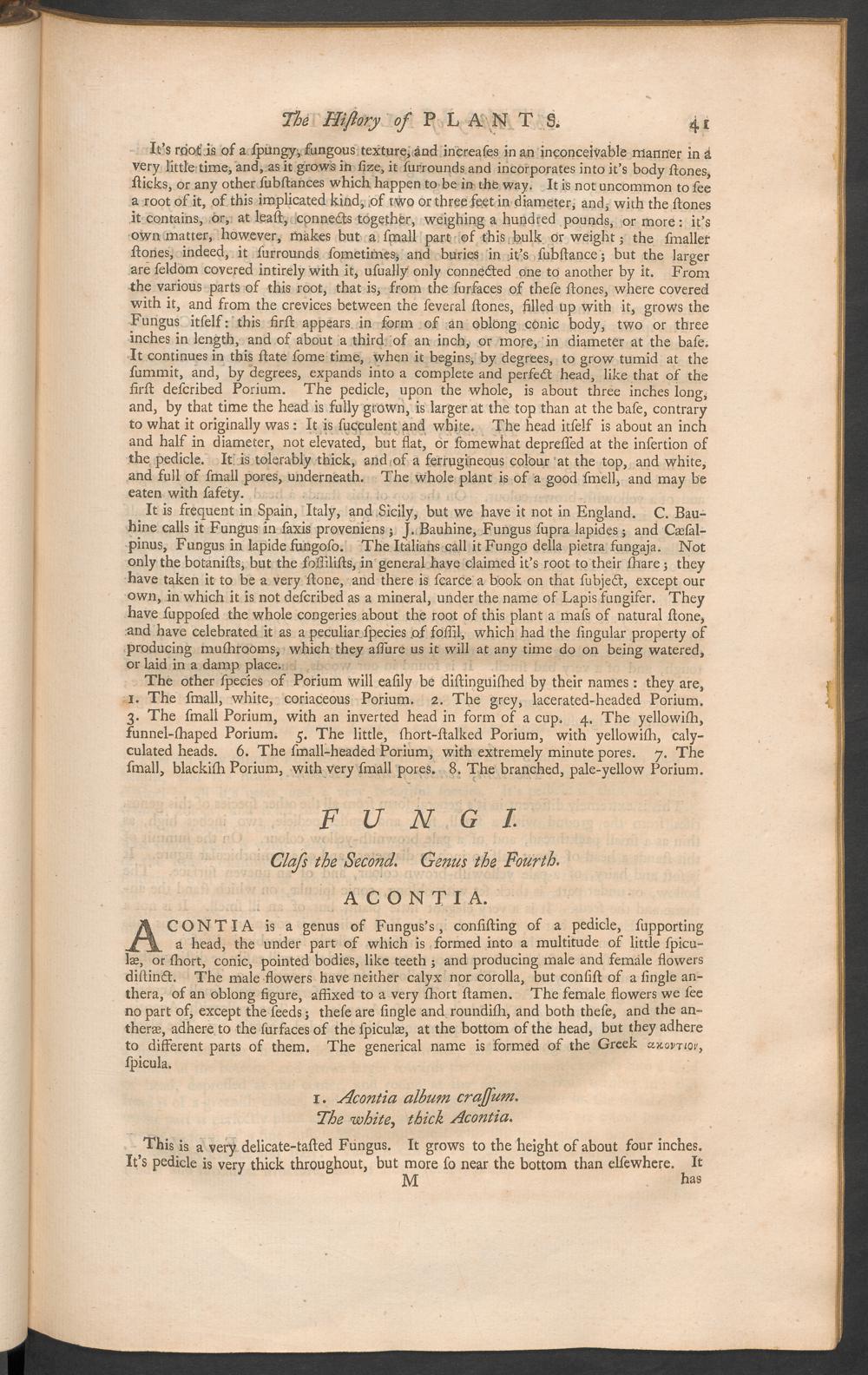 The Hiſtory of PLANTS. 41

It's root is of a ſpungy, fungous texture, and increaſes in an inconceivable manner in a very little time, and, as it grows in ſize, it ſurrounds and incorporates into it's body ſtones, ſticks, or any other ſubſtances which happen to be in the way. It is not uncommon to ſee a root of it, of this implicated kind, of two or three feet in diameter, and, with the ſtones it contains, or, at leaſt, connects together, weighing a hundred pounds, or more: it's own matter, however, makes but a ſmall part of this bulk or weight; the ſmaller ſtones, indeed, it ſurrounds ſometimes, and buries in it's ſubſtance; but the larger are ſeldom covered intirely with it, uſually only connected one to another by it. From the various parts of this root, that is, from the ſurfaces of theſe ſtones, where covered with it, and from the crevices between the ſeveral ſtones, filled up with it, grows the Fungus itſelf: this firſt appears in form of an oblong conic body, two or three inches in length, and of about a third of an inch, or more, in diameter at the baſe. It continues in this ſtate ſome time, when it begins, by degrees, to grow tumid at the ſummit, and, by degrees, expands into a complete and perfect head, like that of the firſt deſcribed Porium. The pedicle, upon the whole, is about three inches long, and, by that time the head is fully grown, is larger at the top than at the baſe, contrary to what it originally was: It is ſucculent and white. The head itſelf is about an inch and half in diameter, not elevated, but flat, or ſomewhat depreſſed at the inſertion of the pedicle. It is tolerably thick, and of a ferrugineous colour at the top, and white, and full of ſmall pores, underneath. The whole plant is of a good ſmell, and may be eaten with ſafety.

It is frequent in Spain, Italy, and Sicily, but we have it not in England. C. Bauhine calls it Fungus in ſaxis proveniens; J. Bauhine, Fungus ſupra lapides; and Cæſalpinus, Fungus in lapide fungoſo. The Italians call it Fungo della pietra fungaja. Not only the botaniſts, but the foſſiliſts, in general have claimed it's root to their ſhare; they have taken it to be a very ſtone, and there is ſcarce a book on that ſubject, except our own, in which it is not deſcribed as a mineral, under the name of Lapis fungifer. They have ſuppoſed the whole congeries about the root of this plant a maſs of natural ſtone, and have celebrated it as a peculiar ſpecies of foſſil, which had the ſingular property of producing muſhrooms, which they aſſure us it will at any time do on being watered, or laid in a damp place.

The other ſpecies of Porium will eaſily be diſtinguiſhed by their names: they are, 1. The ſmall, white, coriaceous Porium. 2. The grey, lacerated-headed Porium. 3. The ſmall Porium, with an inverted head in form of a cup. 4. The yellowiſh, funnel-ſhaped Porium. 5. The little, ſhort-ſtalked Porium, with yellowiſh, calyculated heads. 6. The ſmall-headed Porium, with extremely minute pores. 7. The ſmall, blackiſh Porium, with very ſmall pores. 8. The branched, pale-yellow Porium.

FUNGI.

Claſs the Second. Genus the Fourth.

ACONTIA.

ACONTIA is a genus of Fungus's, conſiſting of a pedicle, ſupporting a head, the under part of which is formed into a multitude of little ſpiculæ, or ſhort, conic, pointed bodies, like teeth; and producing male and female flowers diſtinct. The male flowers have neither calyx nor corolla, but conſiſt of a ſingle anthera, of an oblong figure, affixed to a very ſhort ſtamen. The female flowers we ſee no part of, except the ſeeds; theſe are ſingle and roundiſh, and both theſe, and the antheræ, adhere to the ſurfaces of the ſpiculæ, at the bottom of the head, but they adhere to different parts of them. The generical name is formed of the Greek ακοντιον, ſpicula.

1. Acontia album craſſum.
The white, thick Acontia.

This is a very delicate-taſted Fungus. It grows to the height of about four inches. It's pedicle is very thick throughout, but more ſo near the bottom than elſewhere. It

M has